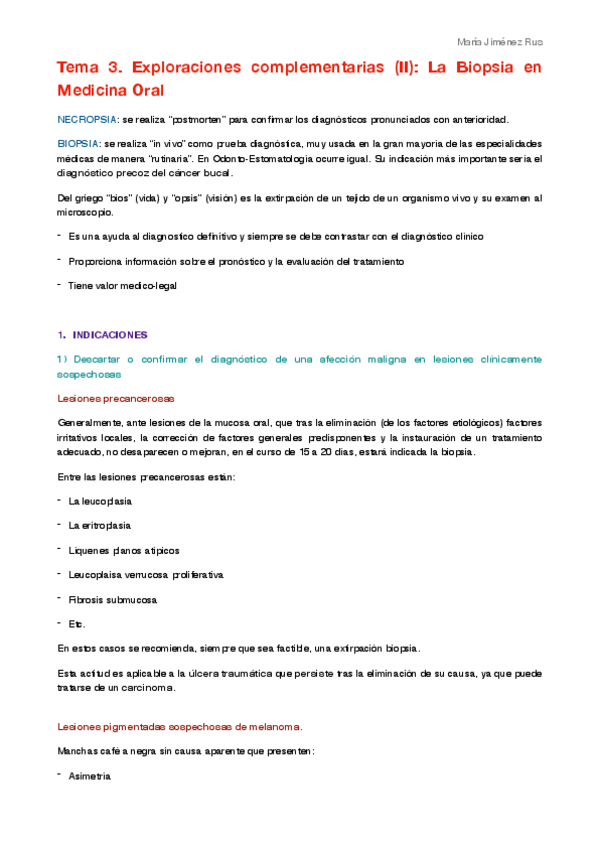 María Jiménez Rus

Tema 3. Exploraciones complementarias (II): La Biopsia en Medicina Oral

NECROPSIA: se realiza "postmorten" para confirmar los diagnósticos pronunciados con anterioridad.

BIOPSIA: se realiza "in vivo" como prueba diagnóstica, muy usada en la gran mayoría de las especialidades médicas de manera "rutinaria". En Odonto-Estomatología ocurre igual. Su indicación más importante sería el diagnóstico precoz del cáncer bucal.

Del griego "bios" (vida) y "opsis" (visión) es la extirpación de un tejido de un organismo vivo y su examen al microscopio.

- Es una ayuda al diagnostico definitivo y siempre se debe contrastar con el diagnóstico clínico

- Proporciona información sobre el pronóstico y la evaluación del tratamiento

- Tiene valor medico-legal

1. INDICACIONES

1) Descartar o confirmar el diagnóstico de una afección maligna en lesiones clínicamente sospechosas

Lesiones precancerosas

Generalmente, ante lesiones de la mucosa oral, que tras la eliminación (de los factores etiológicos) factores irritativos locales, la corrección de factores generales predisponentes y la instauración de un tratamiento adecuado, no desaparecen o mejoran, en el curso de 15 a 20 días, estará indicada la biopsia.

Entre las lesiones precancerosas están:

- La leucoplasia

- La eritroplasia

- Líquenes planos atípicos

- Leucoplaisa verrucosa proliferativa

- Fibrosis submucosa

- Etc.

En estos casos se recomienda, siempre que sea factible, una extirpación biopsia.

Esta actitud es aplicable a la úlcera traumática que persiste tras la eliminación de su causa, ya que puede tratarse de un carcinoma.

Lesiones pigmentadas sospechosas de melanoma.

Manchas café a negra sin causa aparente que presenten:

- Asimetría